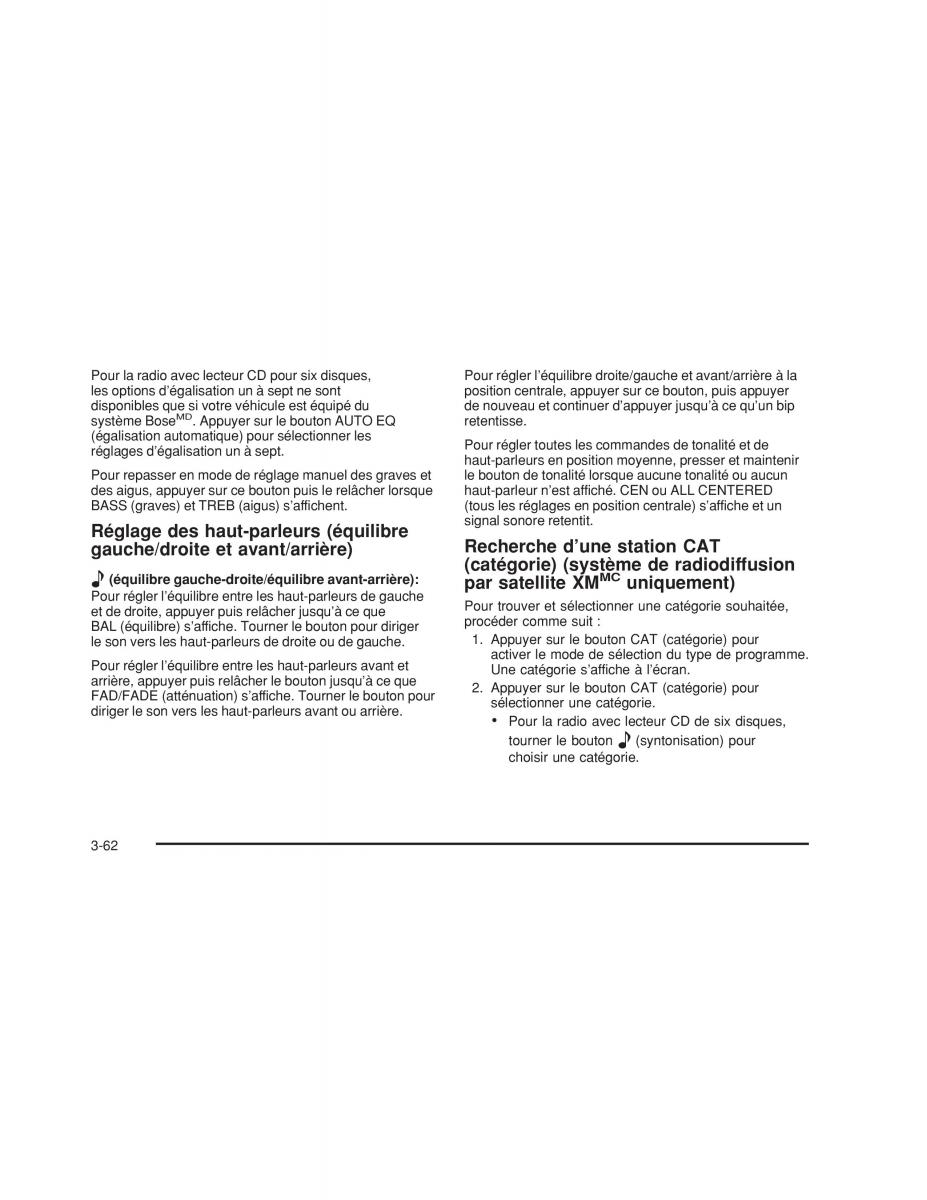 Pour la radio avec lecteur CD pour six disques, les options d'égalisation un à sept ne sont disponibles que si votre véhicule est équipé du système Bose$^{MD}$. Appuyer sur le bouton AUTO EQ (égalisation automatique) pour sélectionner les réglages d'égalisation un à sept.

Pour repasser en mode de réglage manuel des graves et des aigus, appuyer sur ce bouton puis le relâcher lorsque BASS (graves) et TREB (aigus) s'affichent.

Réglage des haut-parleurs (équilibre gauche/droite et avant/arrière)

(équilibre gauche-droite/équilibre avant-arrière): Pour régler l'équilibre entre les haut-parleurs de gauche et de droite, appuyer puis relâcher jusqu'à ce que BAL (équilibre) s'affiche. Tourner le bouton pour diriger le son vers les haut-parleurs de droite ou de gauche.

Pour régler l'équilibre entre les haut-parleurs avant et arrière, appuyer puis relâcher le bouton jusqu'à ce que FAD/FADE (atténuation) s'affiche. Tourner le bouton pour diriger le son vers les haut-parleurs avant ou arrière.

Pour régler l'équilibre droite/gauche et avant/arrière à la position centrale, appuyer sur ce bouton, puis appuyer de nouveau et continuer d'appuyer jusqu'à ce qu'un bip retentisse.

Pour régler toutes les commandes de tonalité et de haut-parleurs en position moyenne, presser et maintenir le bouton de tonalité lorsque aucune tonalité ou aucun haut-parleur n'est affiché. CEN ou ALL CENTERED (tous les réglages en position centrale) s'affiche et un signal sonore retentit.

Recherche d'une station CAT (catégorie) (système de radiodiffusion par satellite XM$^{MC}$ uniquement)

Pour trouver et sélectionner une catégorie souhaitée, procéder comme suit :

1. Appuyer sur le bouton CAT (catégorie) pour activer le mode de sélection du type de programme. Une catégorie s'affiche à l'écran.
2. Appuyer sur le bouton CAT (catégorie) pour sélectionner une catégorie.
• Pour la radio avec lecteur CD de six disques, tourner le bouton (syntonisation) pour choisir une catégorie.

3-62